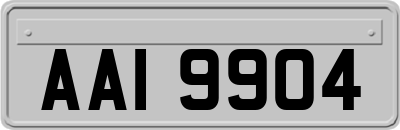 AAI 9904